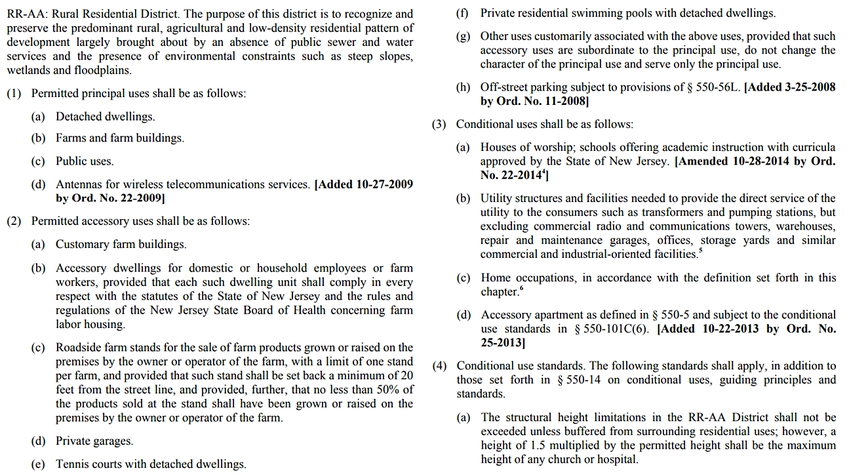 RR-AA: Rural Residential District. The purpose of this district is to recognize and preserve the predominant rural, agricultural and low-density residential pattern of development largely brought about by an absence of public sewer and water services and the presence of environmental constraints such as steep slopes, wetlands and floodplains.

(1) Permitted principal uses shall be as follows:

(a) Detached dwellings.

(b) Farms and farm buildings.

(c) Public uses.

(d) Antennas for wireless telecommunications services. [Added 10-27-2009 by Ord. No. 22-2009]

(2) Permitted accessory uses shall be as follows:

(a) Customary farm buildings.

(b) Accessory dwellings for domestic or household employees or farm workers, provided that each such dwelling unit shall comply in every respect with the statutes of the State of New Jersey and the rules and regulations of the New Jersey State Board of Health concerning farm labor housing.

(c) Roadside farm stands for the sale of farm products grown or raised on the premises by the owner or operator of the farm, with a limit of one stand per farm, and provided that such stand shall be set back a minimum of 20 feet from the street line, and provided, further, that no less than 50% of the products sold at the stand shall have been grown or raised on the premises by the owner or operator of the farm.

(d) Private garages.

(e) Tennis courts with detached dwellings.

(f) Private residential swimming pools with detached dwellings.

(g) Other uses customarily associated with the above uses, provided that such accessory uses are subordinate to the principal use, do not change the character of the principal use and serve only the principal use.

(h) Off-street parking subject to provisions of § 550-56L. [Added 3-25-2008 by Ord. No. 11-2008]

(3) Conditional uses shall be as follows:

(a) Houses of worship; schools offering academic instruction with curricula approved by the State of New Jersey. [Amended 10-28-2014 by Ord. No. 22-2014$^4$]

(b) Utility structures and facilities needed to provide the direct service of the utility to the consumers such as transformers and pumping stations, but excluding commercial radio and communications towers, warehouses, repair and maintenance garages, offices, storage yards and similar commercial and industrial-oriented facilities.$^5$

(c) Home occupations, in accordance with the definition set forth in this chapter.$^6$

(d) Accessory apartment as defined in § 550-5 and subject to the conditional use standards in § 550-101C(6). [Added 10-22-2013 by Ord. No. 25-2013]

(4) Conditional use standards. The following standards shall apply, in addition to those set forth in § 550-14 on conditional uses, guiding principles and standards.

(a) The structural height limitations in the RR-AA District shall not be exceeded unless buffered from surrounding residential uses; however, a height of 1.5 multiplied by the permitted height shall be the maximum height of any church or hospital.